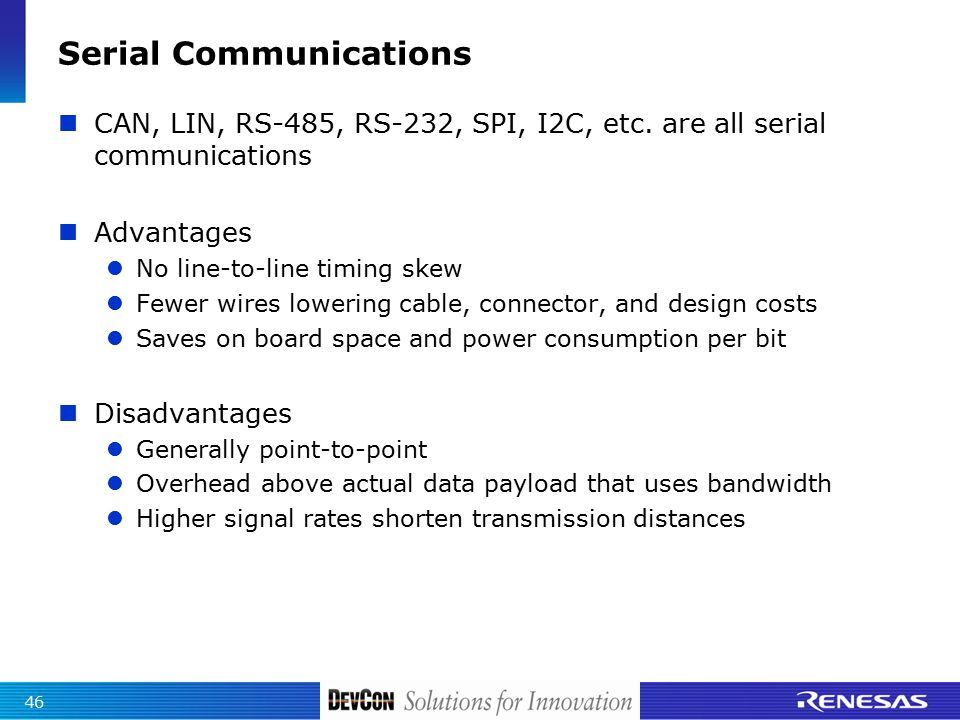 Serial Communications

CAN, LIN, RS-485, RS-232, SPI, I2C, etc. are all serial communications

Advantages
No line-to-line timing skew
Fewer wires lowering cable, connector, and design costs
Saves on board space and power consumption per bit

Disadvantages
Generally point-to-point
Overhead above actual data payload that uses bandwidth
Higher signal rates shorten transmission distances

46
DEVCON Solutions for Innovation
RENESAS